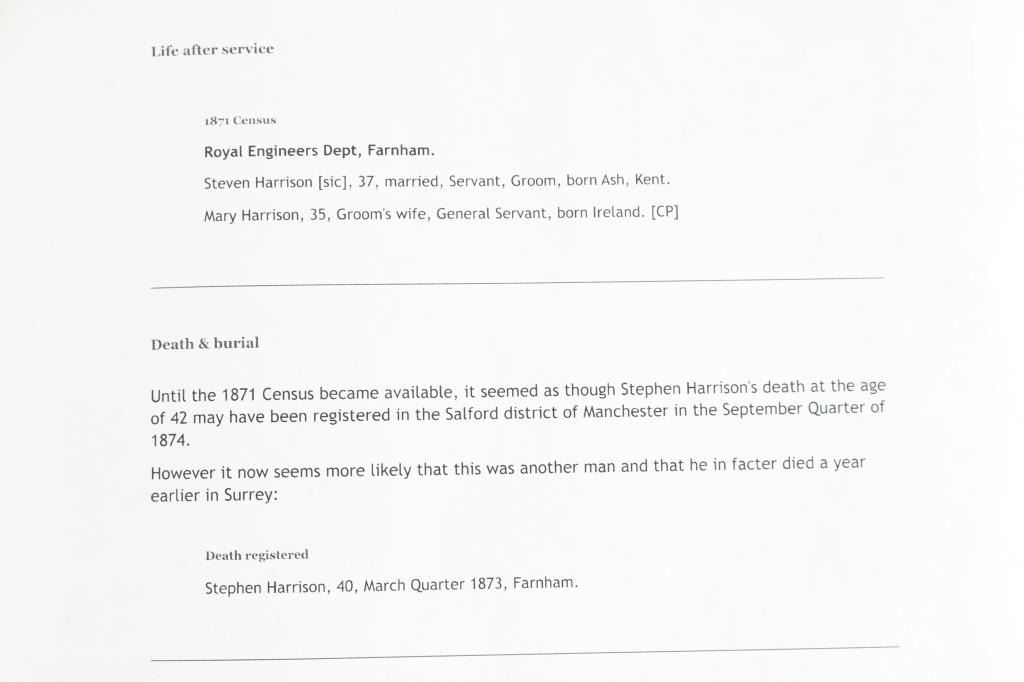 Life after service

1871 Census

Royal Engineers Dept, Farnham.

Steven Harrison [sic], 37, married, Servant, Groom, born Ash, Kent.

Mary Harrison, 35, Groom's wife, General Servant, born Ireland. [CP]

Death & burial

Until the 1871 Census became available, it seemed as though Stephen Harrison's death at the age of 42 may have been registered in the Salford district of Manchester in the September Quarter of 1874.

However it now seems more likely that this was another man and that he in facter died a year earlier in Surrey:

Death registered

Stephen Harrison, 40, March Quarter 1873, Farnham.